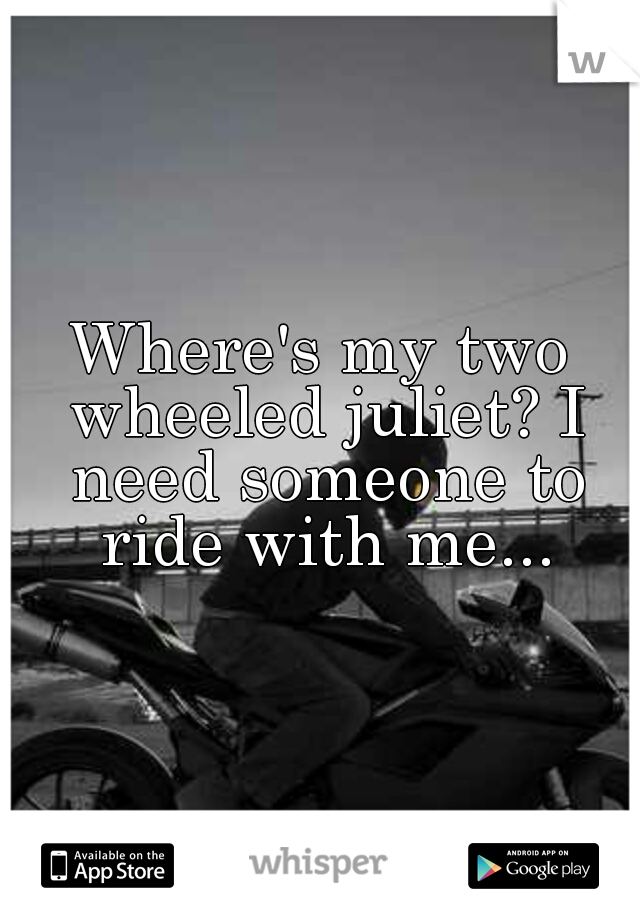 w

Where's my two wheeled juliet? I need someone to ride with me...

Available on the App Store

whisper

ANDROID APP ON Google play